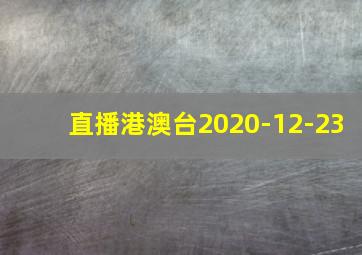 直播港澳台2020-12-23